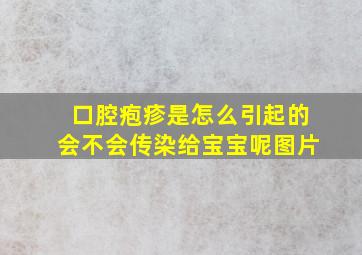 口腔疱疹是怎么引起的
会不会传染给宝宝呢图片